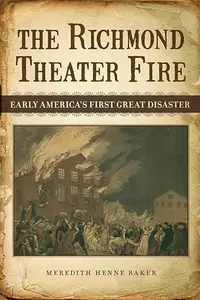 THE RICHMOND THEATER FIRE

EARLY AMERICA'S FIRST GREAT DISASTER

MEREDITH HENNE BAKER